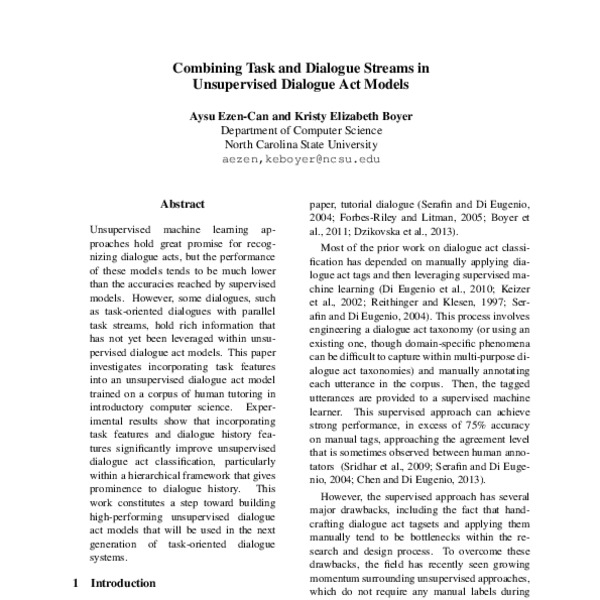 Combining Task and Dialogue Streams in Unsupervised Dialogue Act Models

Aysu Ezen-Can and Kristy Elizabeth Boyer
Department of Computer Science
North Carolina State University
aezen,keboyer@ncsu.edu

Abstract

Unsupervised machine learning approaches hold great promise for recognizing dialogue acts, but the performance of these models tends to be much lower than the accuracies reached by supervised models. However, some dialogues, such as task-oriented dialogues with parallel task streams, hold rich information that has not yet been leveraged within unsupervised dialogue act models. This paper investigates incorporating task features into an unsupervised dialogue act model trained on a corpus of human tutoring in introductory computer science. Experimental results show that incorporating task features and dialogue history features significantly improve unsupervised dialogue act classification, particularly within a hierarchical framework that gives prominence to dialogue history. This work constitutes a step toward building high-performing unsupervised dialogue act models that will be used in the next generation of task-oriented dialogue systems.

1 Introduction

paper, tutorial dialogue (Serafin and Di Eugenio, 2004; Forbes-Riley and Litman, 2005; Boyer et al., 2011; Dzikovska et al., 2013).

Most of the prior work on dialogue act classification has depended on manually applying dialogue act tags and then leveraging supervised machine learning (Di Eugenio et al., 2010; Keizer et al., 2002; Reithinger and Klesen, 1997; Serafin and Di Eugenio, 2004). This process involves engineering a dialogue act taxonomy (or using an existing one, though domain-specific phenomena can be difficult to capture within multi-purpose dialogue act taxonomies) and manually annotating each utterance in the corpus. Then, the tagged utterances are provided to a supervised machine learner. This supervised approach can achieve strong performance, in excess of 75% accuracy on manual tags, approaching the agreement level that is sometimes observed between human annotators (Sridhar et al., 2009; Serafin and Di Eugenio, 2004; Chen and Di Eugenio, 2013).

However, the supervised approach has several major drawbacks, including the fact that handcrafting dialogue act tagsets and applying them manually tend to be bottlenecks within the research and design process. To overcome these drawbacks, the field has recently seen growing momentum surrounding unsupervised approaches, which do not require any manual labels during